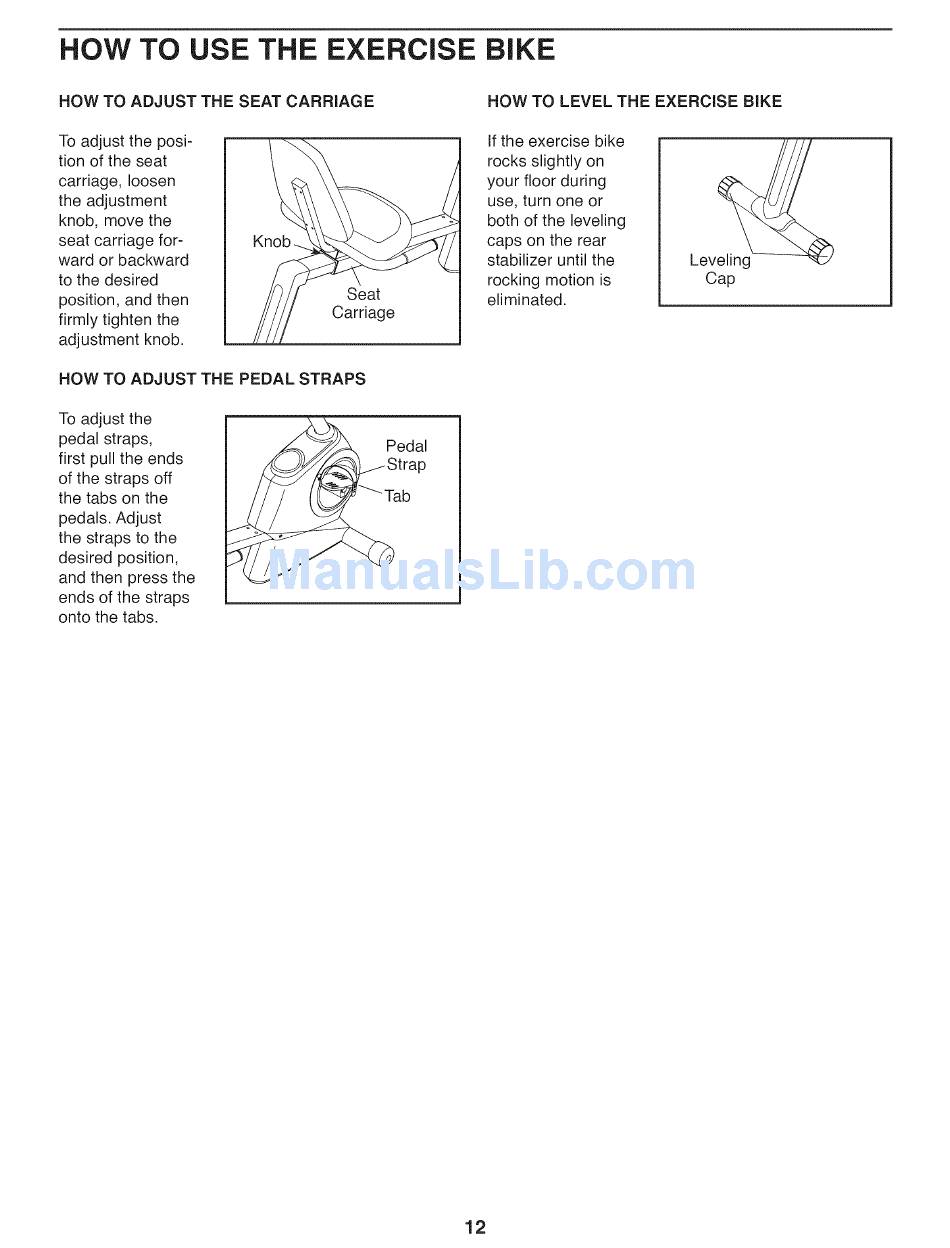 HOW TO USE THE EXERCISE BIKE

HOW TO ADJUST THE SEAT CARRIAGE

To adjust the position of the seat carriage, loosen the adjustment knob, move the seat carriage forward or backward to the desired position, and then firmly tighten the adjustment knob.

Knob

Seat Carriage

HOW TO ADJUST THE PEDAL STRAPS

To adjust the pedal straps, first pull the ends of the straps off the tabs on the pedals. Adjust the straps to the desired position, and then press the ends of the straps onto the tabs.

Pedal Strap

Tab

ManualsLib.com

HOW TO LEVEL THE EXERCISE BIKE

If the exercise bike rocks slightly on your floor during use, turn one or both of the leveling caps on the rear stabilizer until the rocking motion is eliminated.

Leveling Cap

12